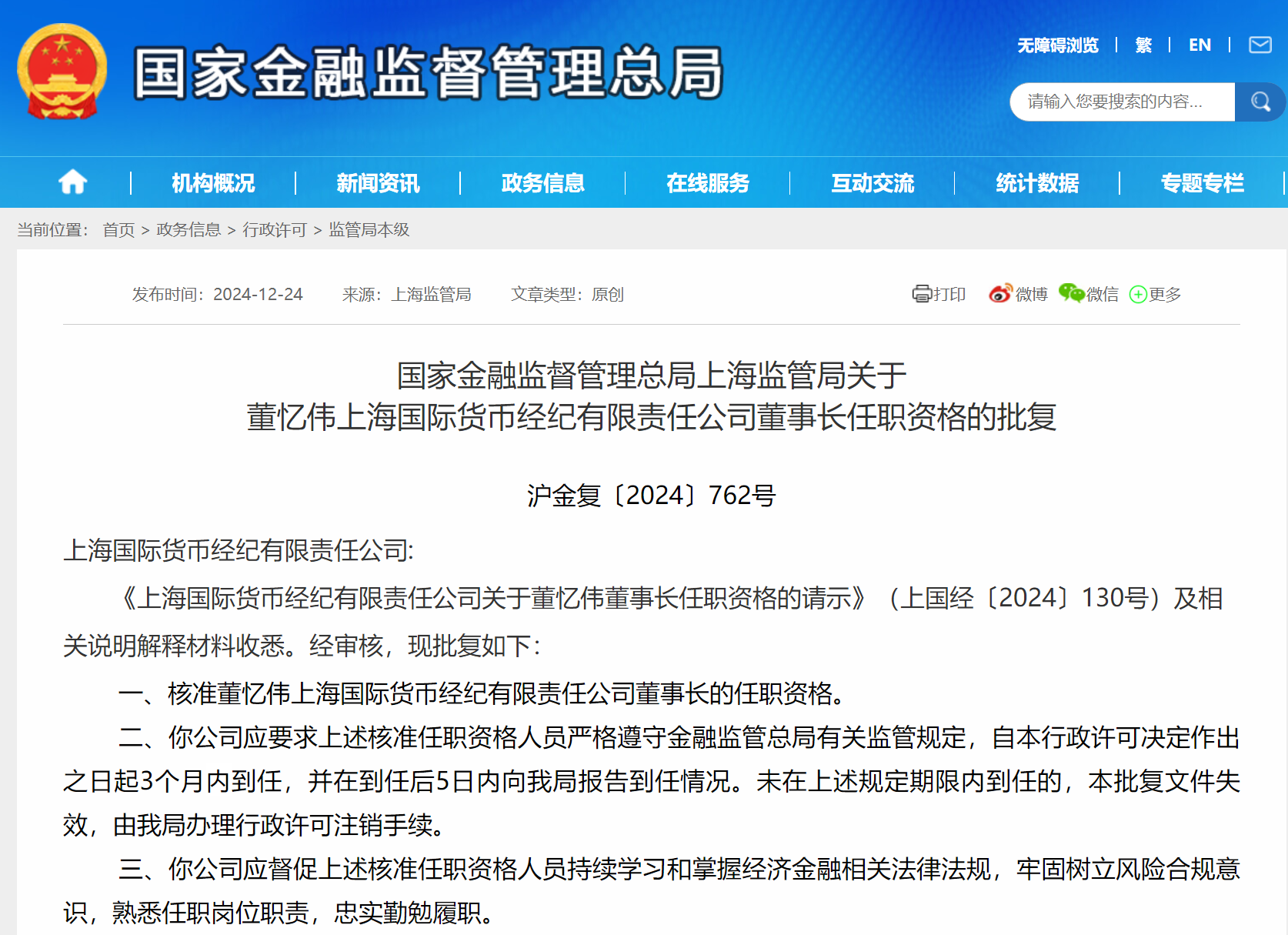 国家金融监督管理总局

无障碍浏览 | 繁 | EN |

请输入您要搜索的内容...

机构概况 | 新闻资讯 | 政务信息 | 在线服务 | 互动交流 | 统计数据 | 专题专栏

当前位置： 首页 > 政务信息 > 行政许可 > 监管局本级

发布时间：2024-12-24 来源：上海监管局 文章类型：原创

打印 微博 微信 更多

国家金融监督管理总局上海监管局关于
董忆伟上海国际货币经纪有限责任公司董事长任职资格的批复

沪金复〔2024〕762号

上海国际货币经纪有限责任公司:

《上海国际货币经纪有限责任公司关于董忆伟董事长任职资格的请示》（上国经〔2024〕130号）及相关说明解释材料收悉。经审核，现批复如下：

一、核准董忆伟上海国际货币经纪有限责任公司董事长的任职资格。

二、你公司应要求上述核准任职资格人员严格遵守金融监管总局有关监管规定，自本行政许可决定作出之日起3个月内到任，并在到任后5日内向我局报告到任情况。未在上述规定期限内到任的，本批复文件失效，由我局办理行政许可注销手续。

三、你公司应督促上述核准任职资格人员持续学习和掌握经济金融相关法律法规，牢固树立风险合规意识，熟悉任职岗位职责，忠实勤勉履职。